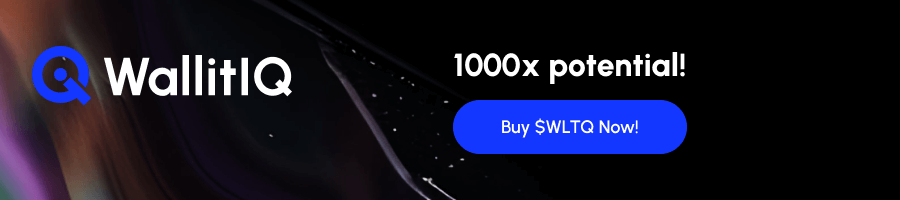 WallitIQ

1000x potential!

Buy \$WLTQ Now!